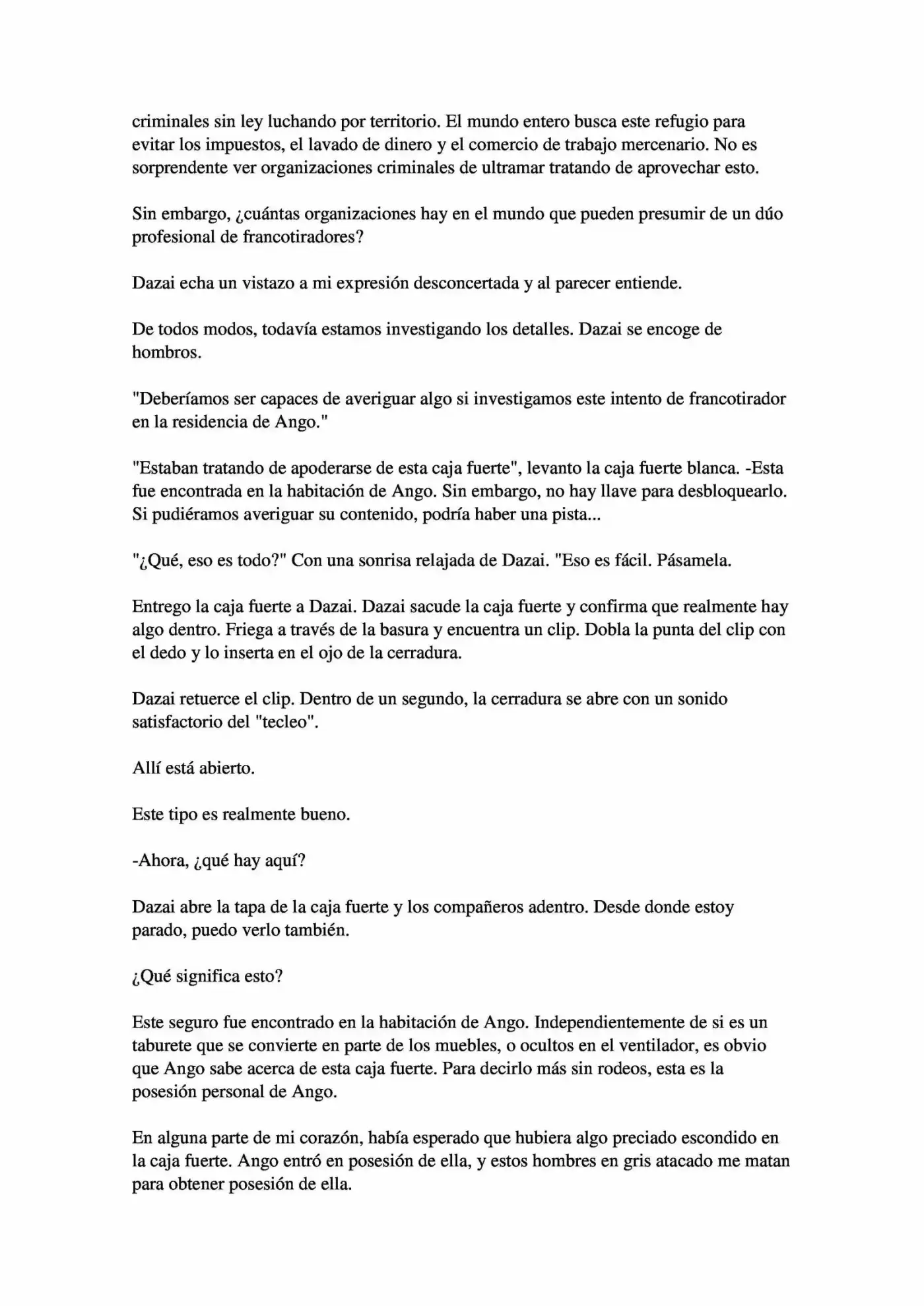 criminales sin ley luchando por territorio. El mundo entero busca este refugio para evitar los impuestos, el lavado de dinero y el comercio de trabajo mercenario. No es sorprendente ver organizaciones criminales de ultramar tratando de aprovechar esto.

Sin embargo, ¿cuántas organizaciones hay en el mundo que pueden presumir de un dúo profesional de francotiradores?

Dazai echa un vistazo a mi expresión desconcertada y al parecer entiende.

De todos modos, todavía estamos investigando los detalles. Dazai se encoge de hombros.

"Deberíamos ser capaces de averiguar algo si investigamos este intento de francotirador en la residencia de Ango."

"Estaban tratando de apoderarse de esta caja fuerte", levanto la caja fuerte blanca. -Esta fue encontrada en la habitación de Ango. Sin embargo, no hay llave para desbloquearlo. Si pudiéramos averiguar su contenido, podría haber una pista...

"¿Qué, eso es todo?" Con una sonrisa relajada de Dazai. "Eso es fácil. Pásamela.

Entrego la caja fuerte a Dazai. Dazai sacude la caja fuerte y confirma que realmente hay algo dentro. Friega a través de la basura y encuentra un clip. Dobla la punta del clip con el dedo y lo inserta en el ojo de la cerradura.

Dazai retuerce el clip. Dentro de un segundo, la cerradura se abre con un sonido satisfactorio del "tecleo".

Allí está abierto.

Este tipo es realmente bueno.

-Ahora, ¿qué hay aquí?

Dazai abre la tapa de la caja fuerte y los compañeros adentro. Desde donde estoy parado, puedo verlo también.

¿Qué significa esto?

Este seguro fue encontrado en la habitación de Ango. Independientemente de si es un taburete que se convierte en parte de los muebles, o ocultos en el ventilador, es obvio que Ango sabe acerca de esta caja fuerte. Para decirlo más sin rodeos, esta es la posesión personal de Ango.

En alguna parte de mi corazón, había esperado que hubiera algo preciado escondido en la caja fuerte. Ango entró en posesión de ella, y estos hombres en gris atacado me matan para obtener posesión de ella.